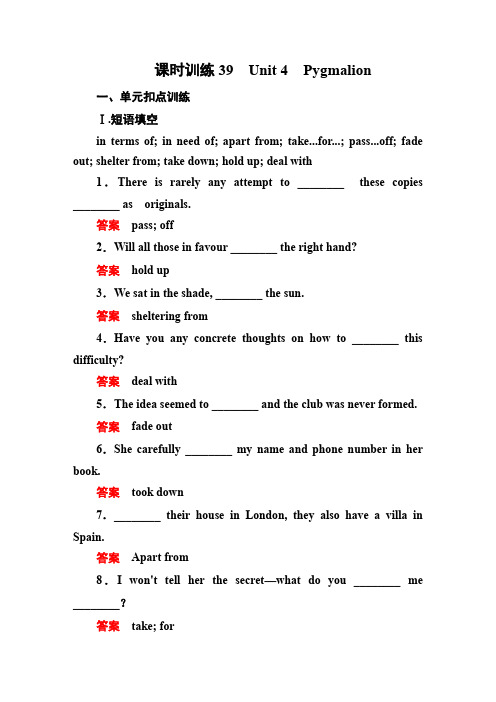 课时训练 39　Unit 4　Pygmalion

一、单元扣点训练

Ⅰ.短语填空

in terms of; in need of; apart from; take...for...; pass...off; fade out; shelter from; take down; hold up; deal with

1．There is rarely any attempt to ________ these copies ________ as originals.

答案　pass; off

2．Will all those in favour ________ the right hand?

答案　hold up

3．We sat in the shade, ________ the sun.

答案　sheltering from

4．Have you any concrete thoughts on how to ________ this difficulty?

答案　deal with

5．The idea seemed to ________ and the club was never formed.

答案　fade out

6．She carefully ________ my name and phone number in her book.

答案　took down

7．________ their house in London, they also have a villa in Spain.

答案　Apart from

8．I won't tell her the secret—what do you ________ me ________?

答案　take; for